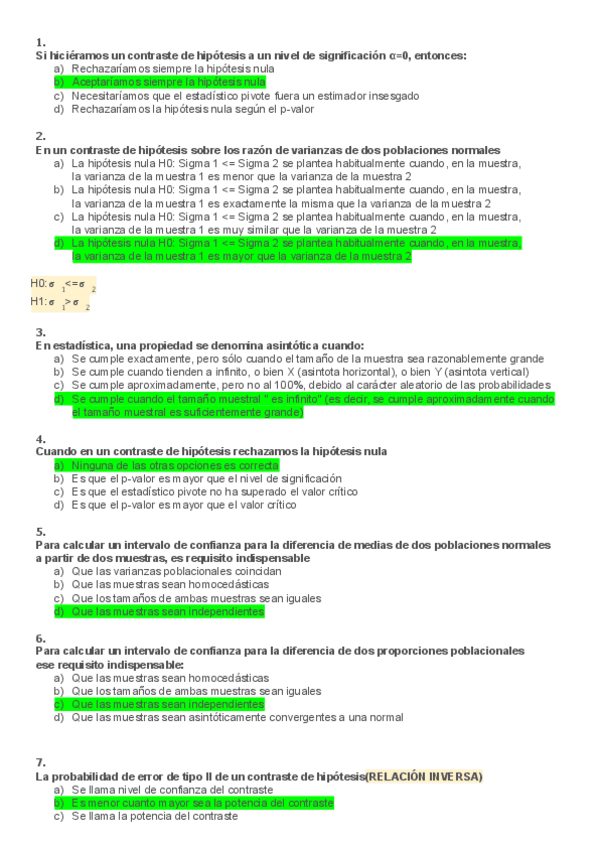 1.
Si hiciéramos un contraste de hipótesis a un nivel de significación α=0, entonces:
a) Rechazaríamos siempre la hipótesis nula
b) Aceptaríamos siempre la hipótesis nula
c) Necesitaríamos que el estadístico pivote fuera un estimador insesgado
d) Rechazaríamos la hipótesis nula según el p-valor

2.
En un contraste de hipótesis sobre los razón de varianzas de dos poblaciones normales
a) La hipótesis nula H0: Sigma 1 <= Sigma 2 se plantea habitualmente cuando, en la muestra, la varianza de la muestra 1 es menor que la varianza de la muestra 2
b) La hipótesis nula H0: Sigma 1 <= Sigma 2 se plantea habitualmente cuando, en la muestra, la varianza de la muestra 1 es exactamente la misma que la varianza de la muestra 2
c) La hipótesis nula H0: Sigma 1 <= Sigma 2 se plantea habitualmente cuando, en la muestra, la varianza de la muestra 1 es muy similar que la varianza de la muestra 2
d) La hipótesis nula H0: Sigma 1 <= Sigma 2 se plantea habitualmente cuando, en la muestra, la varianza de la muestra 1 es mayor que la varianza de la muestra 2

H0: $\sigma_1 <= \sigma_2$
H1: $\sigma_1 > \sigma_2$

3.
En estadística, una propiedad se denomina asintótica cuando:
a) Se cumple exactamente, pero sólo cuando el tamaño de la muestra sea razonablemente grande
b) Se cumple cuando tienden a infinito, o bien X (asintota horizontal), o bien Y (asintota vertical)
c) Se cumple aproximadamente, pero no al 100%, debido al carácter aleatorio de las probabilidades
d) Se cumple cuando el tamaño muestral " es infinito" (es decir, se cumple aproximadamente cuando el tamaño muestral es suficientemente grande)

4.
Cuando en un contraste de hipótesis rechazamos la hipótesis nula
a) Ninguna de las otras opciones es correcta
b) Es que el p-valor es mayor que el nivel de significación
c) Es que el estadístico pivote no ha superado el valor crítico
d) Es que el p-valor es mayor que el valor crítico

5.
Para calcular un intervalo de confianza para la diferencia de medias de dos poblaciones normales a partir de dos muestras, es requisito indispensable
a) Que las varianzas poblacionales coincidan
b) Que las muestras sean homocedásticas
c) Que los tamaños de ambas muestras sean iguales
d) Que las muestras sean independientes

6.
Para calcular un intervalo de confianza para la diferencia de dos proporciones poblacionales ese requisito indispensable:
a) Que las muestras sean homocedásticas
b) Que los tamaños de ambas muestras sean iguales
c) Que las muestras sean independientes
d) Que las muestras sean asintóticamente convergentes a una normal

7.
La probabilidad de error de tipo II de un contraste de hipótesis(RELACIÓN INVERSA)
a) Se llama nivel de confianza del contraste
b) Es menor cuanto mayor sea la potencia del contraste
c) Se llama la potencia del contraste